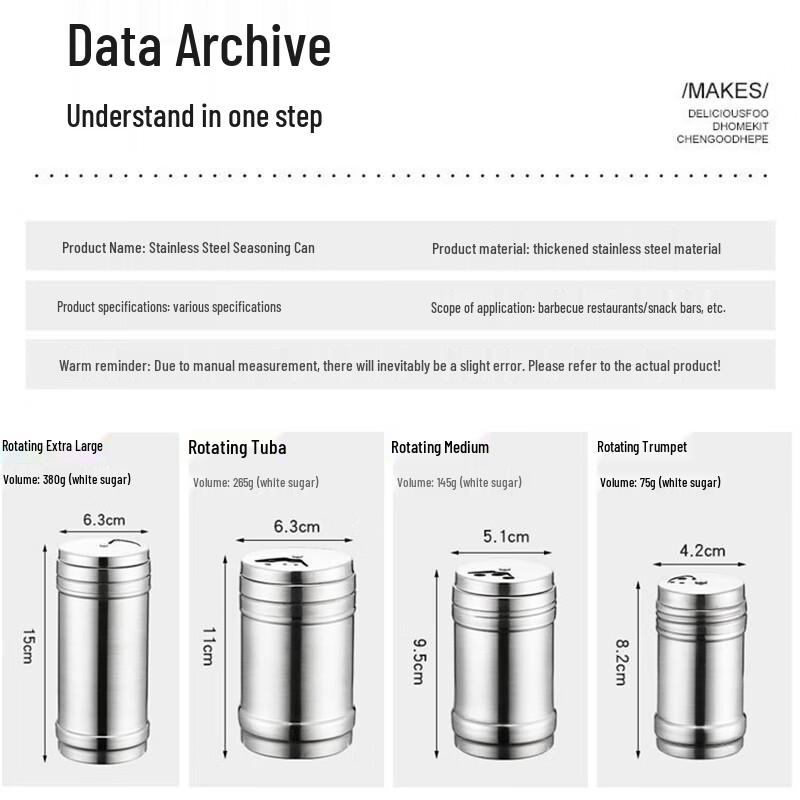 Data Archive

Understand in one step

/MAKES/
DELICIOUSFOO
DHOMEKIT
CHENGOODHEPE

Product Name: Stainless Steel Seasoning Can

Product material: thickened stainless steel material

Product specifications: various specifications

Scope of application: barbecue restaurants/snack bars, etc.

Warm reminder: Due to manual measurement, there will inevitably be a slight error. Please refer to the actual product!

Rotating Extra Large
Volume: 380g (white sugar)
6.3cm
15cm

Rotating Tuba
Volume: 265g (white sugar)
6.3cm
11cm

Rotating Medium
Volume: 145g (white sugar)
5.1cm
9.5cm

Rotating Trumpet
Volume: 75g (white sugar)
4.2cm
8.2cm